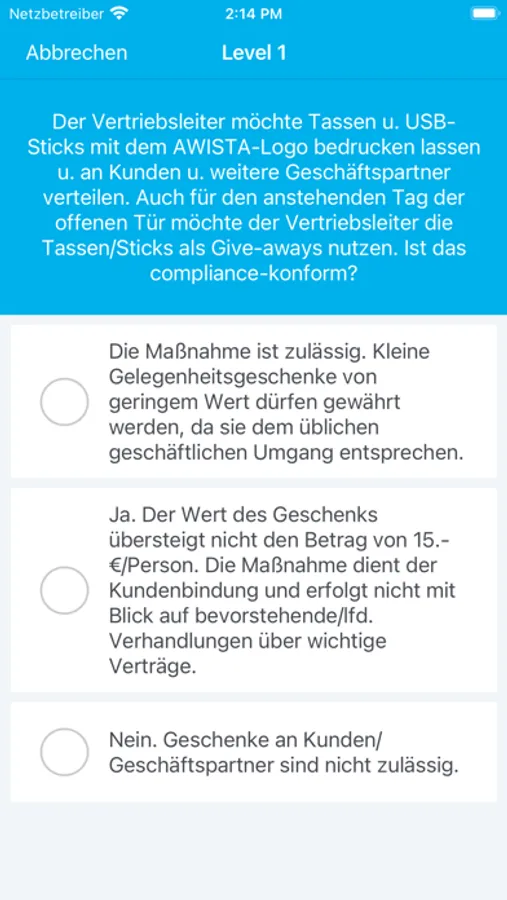 Netzbetreiber 2:14 PM

Abbrechen Level 1

Der Vertriebsleiter möchte Tassen u. USB-Sticks mit dem AWISTA-Logo bedrucken lassen u. an Kunden u. weitere Geschäftspartner verteilen. Auch für den anstehenden Tag der offenen Tür möchte der Vertriebsleiter die Tassen/Sticks als Give-aways nutzen. Ist das compliance-konform?

Die Maßnahme ist zulässig. Kleine Gelegenheitsgeschenke von geringem Wert dürfen gewährt werden, da sie dem üblichen geschäftlichen Umgang entsprechen.

Ja. Der Wert des Geschenks übersteigt nicht den Betrag von 15.-€/Person. Die Maßnahme dient der Kundenbindung und erfolgt nicht mit Blick auf bevorstehende/lfd. Verhandlungen über wichtige Verträge.

Nein. Geschenke an Kunden/ Geschäftspartner sind nicht zulässig.